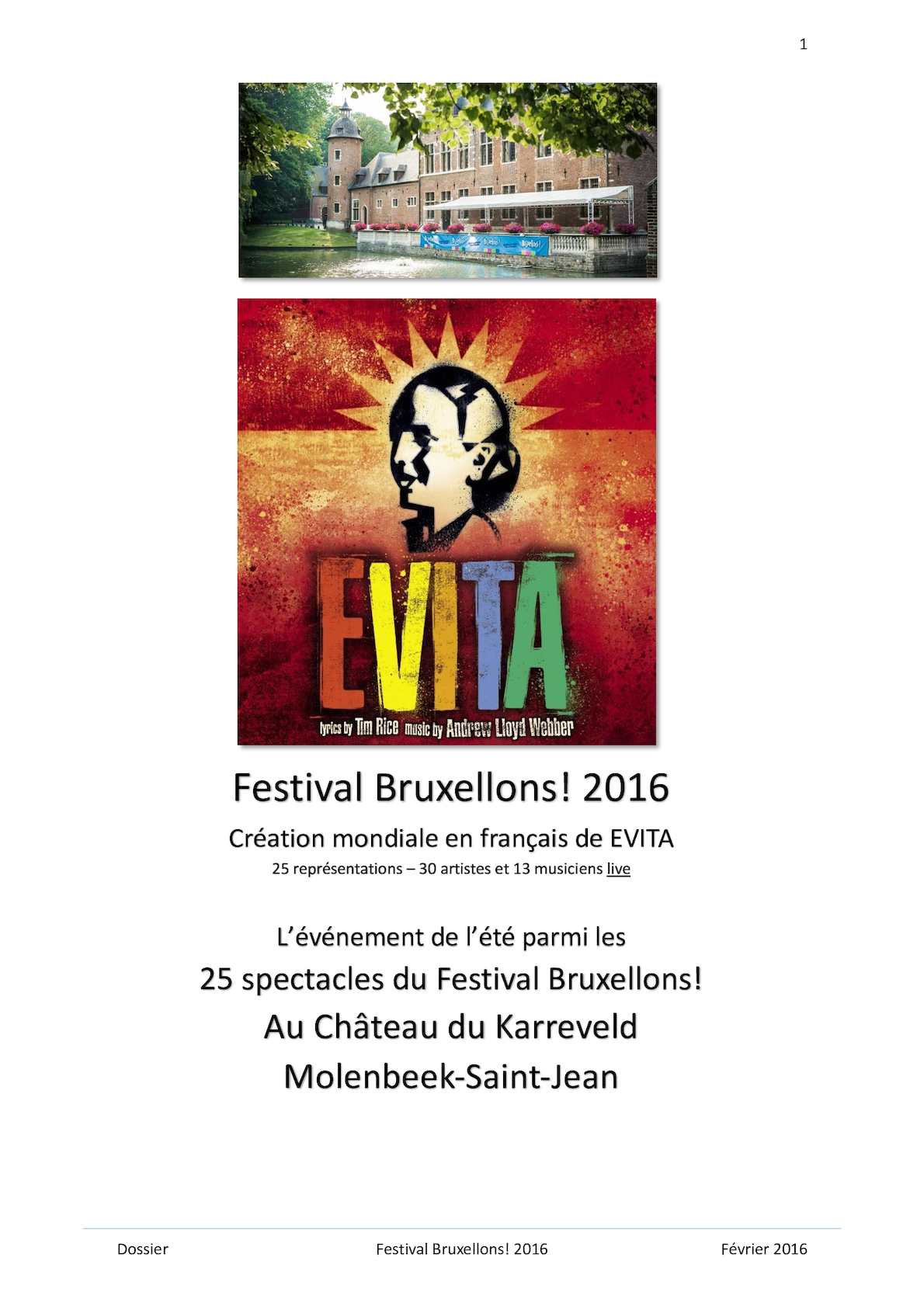 1

EVITA

lyrics by Tim Rice music by Andrew Lloyd Webber

Festival Bruxellons! 2016

Création mondiale en français de EVITA

25 représentations – 30 artistes et 13 musiciens live

L'événement de l'été parmi les

25 spectacles du Festival Bruxellons!

Au Château du Karreveld

Molenbeek-Saint-Jean

Dossier
Festival Bruxellons! 2016
Février 2016